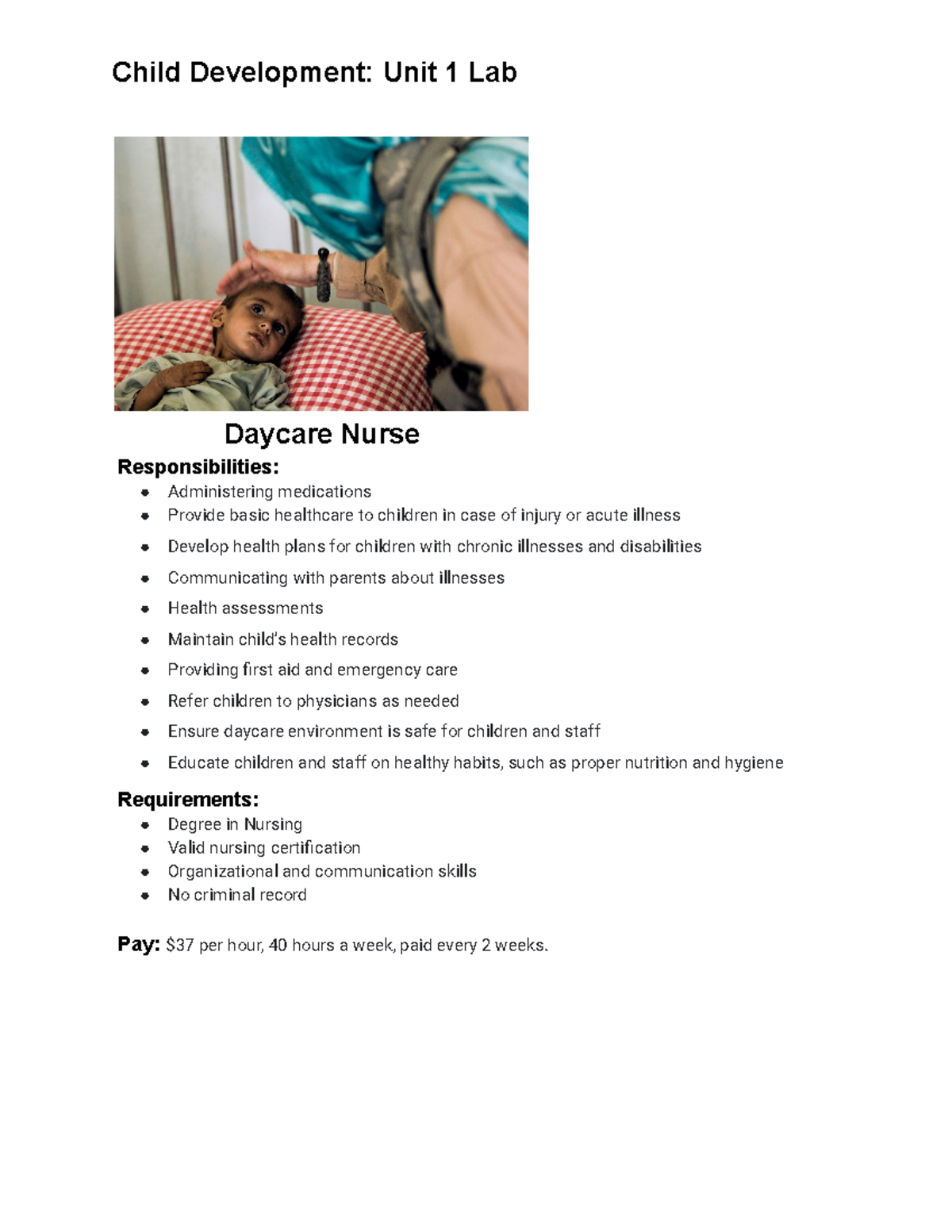 Child Development: Unit 1 Lab

Daycare Nurse

Responsibilities:

• Administering medications
• Provide basic healthcare to children in case of injury or acute illness
• Develop health plans for children with chronic illnesses and disabilities
• Communicating with parents about illnesses
• Health assessments
• Maintain child's health records
• Providing first aid and emergency care
• Refer children to physicians as needed
• Ensure daycare environment is safe for children and staff
• Educate children and staff on healthy habits, such as proper nutrition and hygiene

Requirements:

• Degree in Nursing
• Valid nursing certification
• Organizational and communication skills
• No criminal record

Pay: $37 per hour, 40 hours a week, paid every 2 weeks.